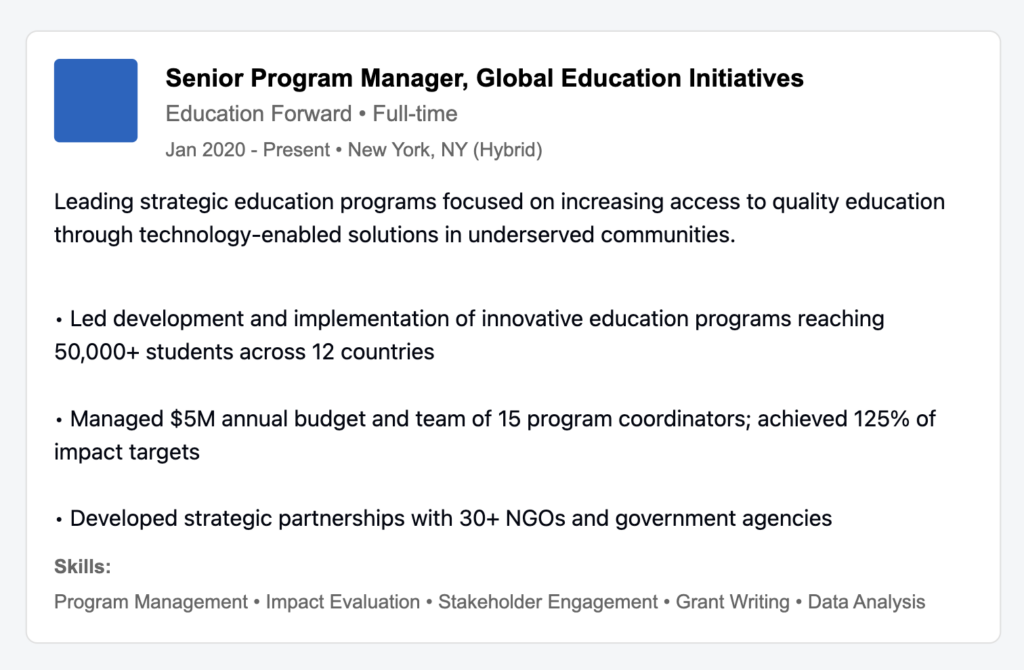 Senior Program Manager, Global Education Initiatives
Education Forward • Full-time
Jan 2020 - Present • New York, NY (Hybrid)

Leading strategic education programs focused on increasing access to quality education through technology-enabled solutions in underserved communities.

• Led development and implementation of innovative education programs reaching 50,000+ students across 12 countries

• Managed \$5M annual budget and team of 15 program coordinators; achieved 125% of impact targets

• Developed strategic partnerships with 30+ NGOs and government agencies

Skills:
Program Management • Impact Evaluation • Stakeholder Engagement • Grant Writing • Data Analysis